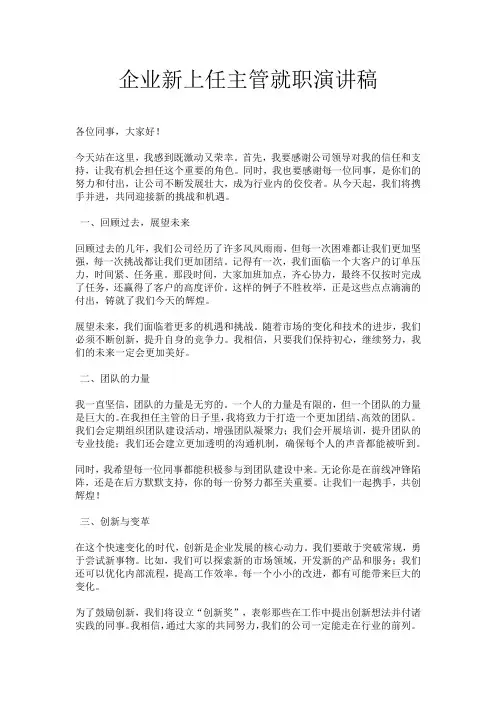 企业新上任主管就职演讲稿

各位同事，大家好！

今天站在这里，我感到既激动又荣幸。首先，我要感谢公司领导对我的信任和支持，让我有机会担任这个重要的角色。同时，我也要感谢每一位同事，是你们的努力和付出，让公司不断发展壮大，成为行业内的佼佼者。从今天起，我们将携手并进，共同迎接新的挑战和机遇。

一、回顾过去，展望未来

回顾过去的几年，我们公司经历了许多风风雨雨，但每一次困难都让我们更加坚强，每一次挑战都让我们更加团结。记得有一次，我们面临一个大客户的订单压力，时间紧、任务重。那段时间，大家加班加点，齐心协力，最终不仅按时完成了任务，还赢得了客户的高度评价。这样的例子不胜枚举，正是这些点点滴滴的付出，铸就了我们今天的辉煌。

展望未来，我们面临着更多的机遇和挑战。随着市场的变化和技术的进步，我们必须不断创新，提升自身的竞争力。我相信，只要我们保持初心，继续努力，我们的未来一定会更加美好。

二、团队的力量

我一直坚信，团队的力量是无穷的。一个人的力量是有限的，但一个团队的力量是巨大的。在我担任主管的日子里，我将致力于打造一个更加团结、高效的团队。我们会定期组织团队建设活动，增强团队凝聚力；我们会开展培训，提升团队的专业技能；我们还会建立更加透明的沟通机制，确保每个人的声音都能被听到。

同时，我希望每一位同事都能积极参与到团队建设中来。无论你是在前线冲锋陷阵，还是在后方默默支持，你的每一份努力都至关重要。让我们一起携手，共创辉煌！

三、创新与变革

在这个快速变化的时代，创新是企业发展的核心动力。我们要敢于突破常规，勇于尝试新事物。比如，我们可以探索新的市场领域，开发新的产品和服务；我们还可以优化内部流程，提高工作效率。每一个小小的改进，都有可能带来巨大的变化。

为了鼓励创新，我们将设立“创新奖”，表彰那些在工作中提出创新想法并付诸实践的同事。我相信，通过大家的共同努力，我们的公司一定能走在行业的前列。